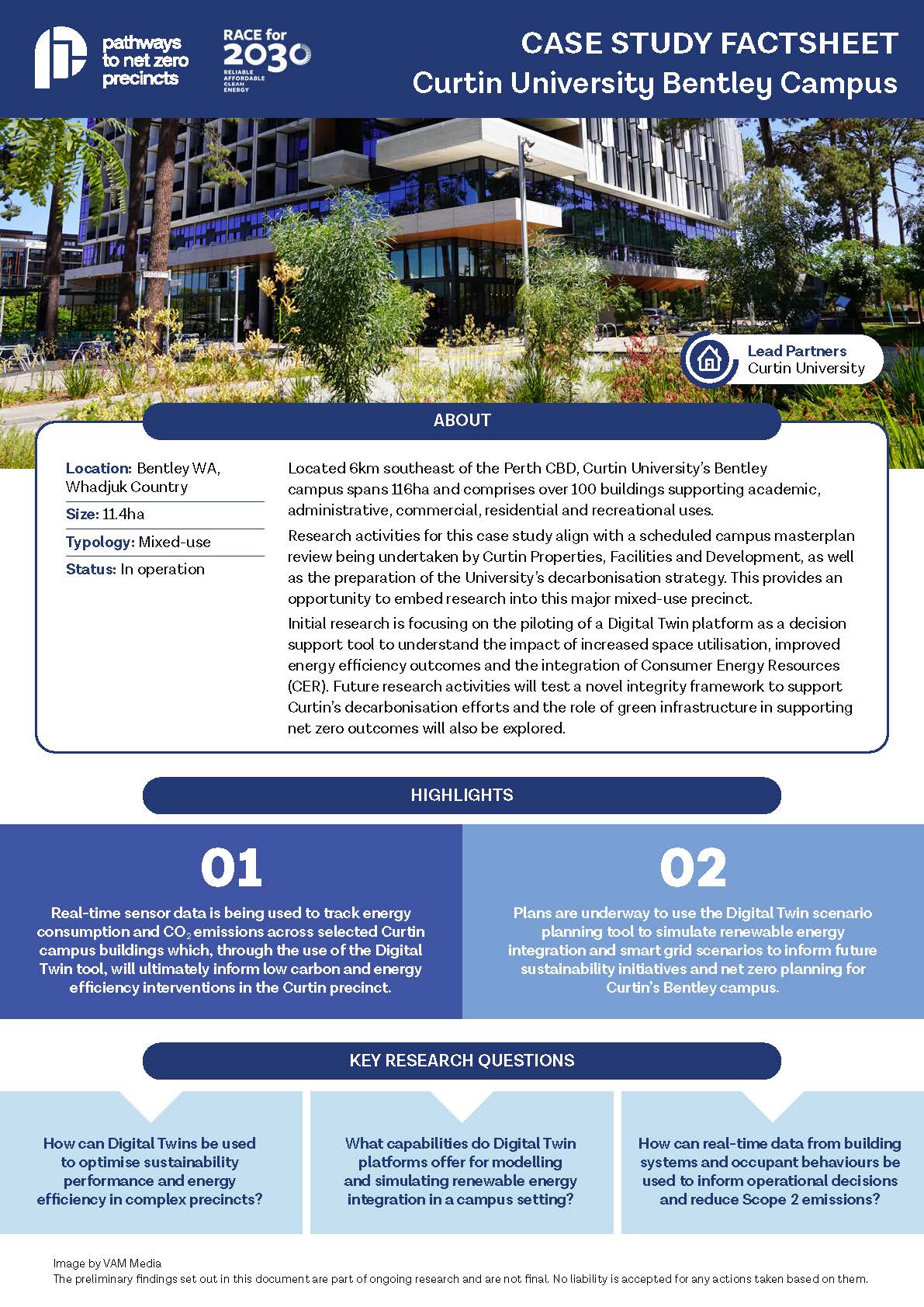 pathways to net zero precincts

RACE for 2030 RELIABLE AFFORDABLE CLEAN ENERGY

CASE STUDY FACTSHEET
Curtin University Bentley Campus

Lead Partners
Curtin University

ABOUT

Location: Bentley WA, Whadjuk Country

Size: 11.4ha

Typology: Mixed-use

Status: In operation

Located 6km southeast of the Perth CBD, Curtin University's Bentley campus spans 116ha and comprises over 100 buildings supporting academic, administrative, commercial, residential and recreational uses.

Research activities for this case study align with a scheduled campus masterplan review being undertaken by Curtin Properties, Facilities and Development, as well as the preparation of the University's decarbonisation strategy. This provides an opportunity to embed research into this major mixed-use precinct.

Initial research is focusing on the piloting of a Digital Twin platform as a decision support tool to understand the impact of increased space utilisation, improved energy efficiency outcomes and the integration of Consumer Energy Resources (CER). Future research activities will test a novel integrity framework to support Curtin's decarbonisation efforts and the role of green infrastructure in supporting net zero outcomes will also be explored.

HIGHLIGHTS

01

Real-time sensor data is being used to track energy consumption and $CO_2$ emissions across selected Curtin campus buildings which, through the use of the Digital Twin tool, will ultimately inform low carbon and energy efficiency interventions in the Curtin precinct.

02

Plans are underway to use the Digital Twin scenario planning tool to simulate renewable energy integration and smart grid scenarios to inform future sustainability initiatives and net zero planning for Curtin's Bentley campus.

KEY RESEARCH QUESTIONS

How can Digital Twins be used to optimise sustainability performance and energy efficiency in complex precincts?

What capabilities do Digital Twin platforms offer for modelling and simulating renewable energy integration in a campus setting?

How can real-time data from building systems and occupant behaviours be used to inform operational decisions and reduce Scope 2 emissions?

Image by VAM Media
The preliminary findings set out in this document are part of ongoing research and are not final. No liability is accepted for any actions taken based on them.